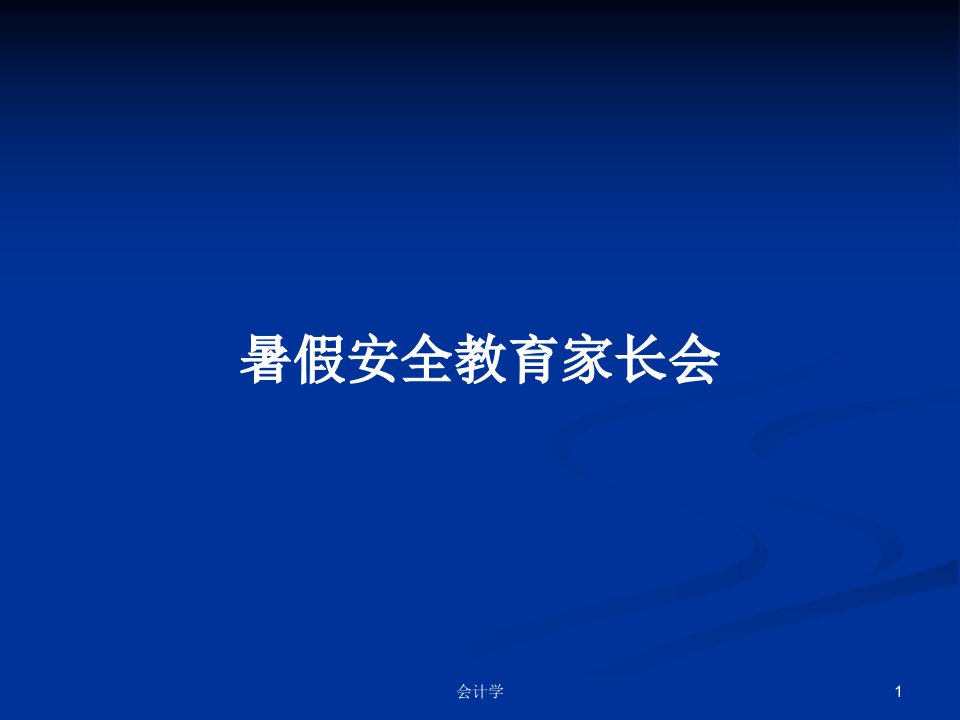 暑假安全教育家长会

会计学

1